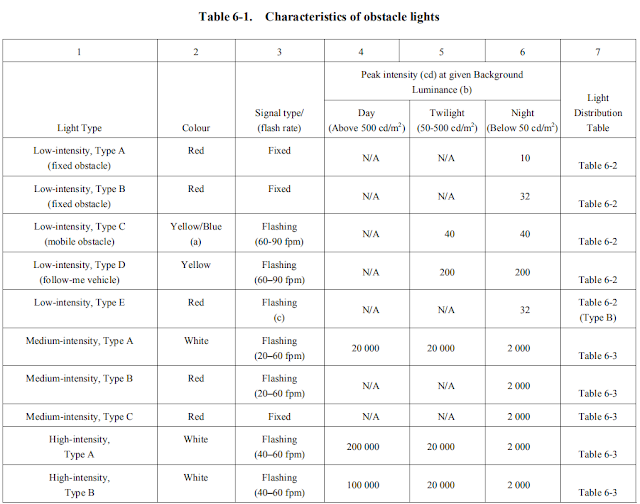 Table 6-1. Characteristics of obstacle lights

| 1 | 2 | 3 | 4 | 5 | 6 | 7 |
|---|---|---|---|---|---|---|
| | | | Peak intensity (cd) at given Background Luminance (b) | | | |
| Light Type | Colour | Signal type/ (flash rate) | Day (Above 500 cd/m$^2$) | Twilight (50-500 cd/m$^2$) | Night (Below 50 cd/m$^2$) | Light Distribution Table |
| Low-intensity, Type A (fixed obstacle) | Red | Fixed | N/A | N/A | 10 | Table 6-2 |
| Low-intensity, Type B (fixed obstacle) | Red | Fixed | N/A | N/A | 32 | Table 6-2 |
| Low-intensity, Type C (mobile obstacle) | Yellow/Blue (a) | Flashing (60-90 fpm) | N/A | 40 | 40 | Table 6-2 |
| Low-intensity, Type D (follow-me vehicle) | Yellow | Flashing (60–90 fpm) | N/A | 200 | 200 | Table 6-2 |
| Low-intensity, Type E | Red | Flashing (c) | N/A | N/A | 32 | Table 6-2 (Type B) |
| Medium-intensity, Type A | White | Flashing (20–60 fpm) | 20 000 | 20 000 | 2 000 | Table 6-3 |
| Medium-intensity, Type B | Red | Flashing (20–60 fpm) | N/A | N/A | 2 000 | Table 6-3 |
| Medium-intensity, Type C | Red | Fixed | N/A | N/A | 2 000 | Table 6-3 |
| High-intensity, Type A | White | Flashing (40–60 fpm) | 200 000 | 20 000 | 2 000 | Table 6-3 |
| High-intensity, Type B | White | Flashing (40–60 fpm) | 100 000 | 20 000 | 2 000 | Table 6-3 |